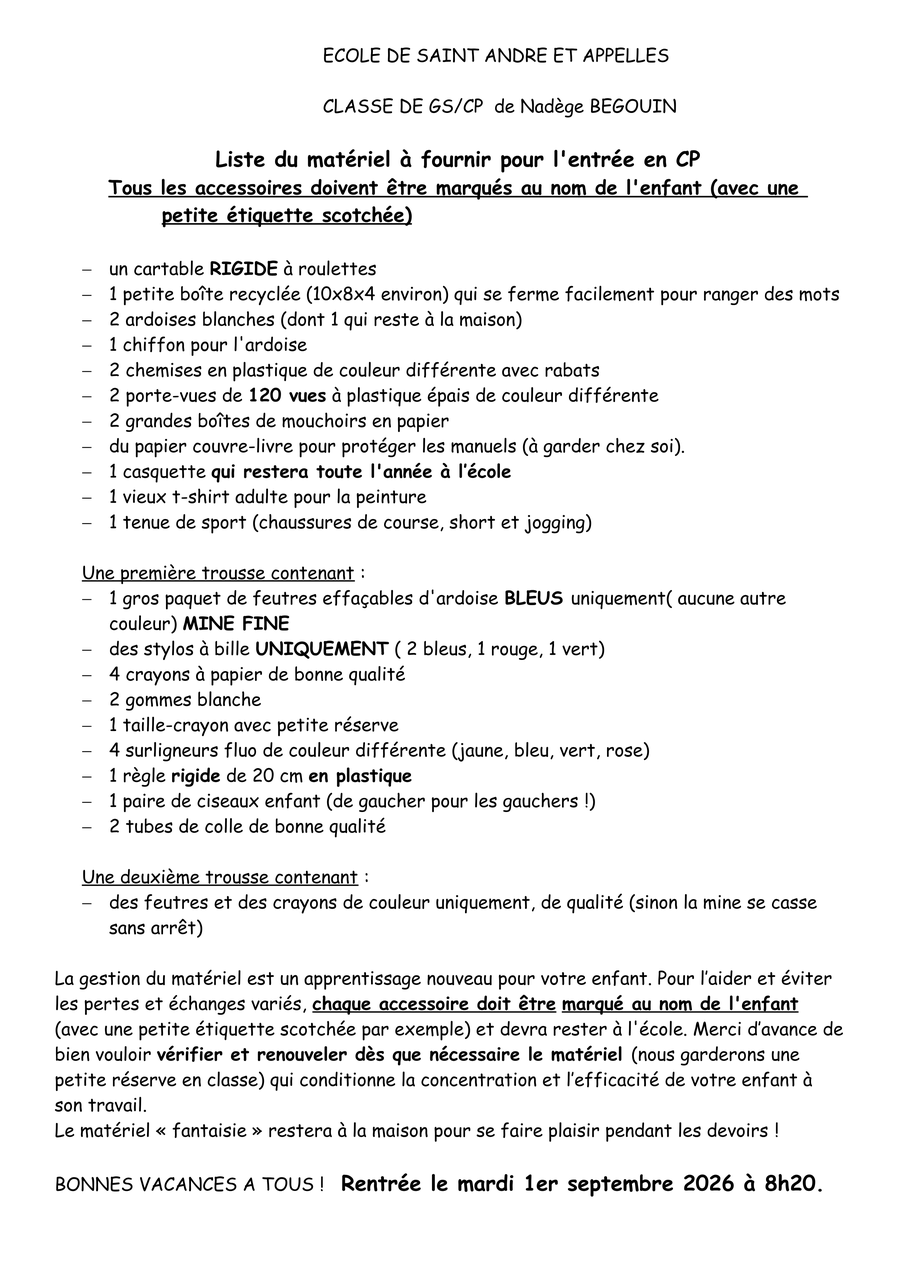 ECOLE DE SAINT ANDRE ET APPELLES

CLASSE DE GS/CP de Nadège BEGOUIN

Liste du matériel à fournir pour l'entrée en CP
Tous les accessoires doivent être marqués au nom de l'enfant (avec une petite étiquette scotchée)

– un cartable RIGIDE à roulettes
– 1 petite boîte recyclée (10x8x4 environ) qui se ferme facilement pour ranger des mots
– 2 ardoises blanches (dont 1 qui reste à la maison)
– 1 chiffon pour l'ardoise
– 2 chemises en plastique de couleur différente avec rabats
– 2 porte-vues de 120 vues à plastique épais de couleur différente
– 2 grandes boîtes de mouchoirs en papier
– du papier couvre-livre pour protéger les manuels (à garder chez soi).
– 1 casquette qui restera toute l'année à l'école
– 1 vieux t-shirt adulte pour la peinture
– 1 tenue de sport (chaussures de course, short et jogging)

Une première trousse contenant :
– 1 gros paquet de feutres effaçables d'ardoise BLEUS uniquement( aucune autre couleur) MINE FINE
– des stylos à bille UNIQUEMENT ( 2 bleus, 1 rouge, 1 vert)
– 4 crayons à papier de bonne qualité
– 2 gommes blanche
– 1 taille-crayon avec petite réserve
– 4 surligneurs fluo de couleur différente (jaune, bleu, vert, rose)
– 1 règle rigide de 20 cm en plastique
– 1 paire de ciseaux enfant (de gaucher pour les gauchers !)
– 2 tubes de colle de bonne qualité

Une deuxième trousse contenant :
– des feutres et des crayons de couleur uniquement, de qualité (sinon la mine se casse sans arrêt)

La gestion du matériel est un apprentissage nouveau pour votre enfant. Pour l'aider et éviter les pertes et échanges variés, chaque accessoire doit être marqué au nom de l'enfant (avec une petite étiquette scotchée par exemple) et devra rester à l'école. Merci d'avance de bien vouloir vérifier et renouveler dès que nécessaire le matériel (nous garderons une petite réserve en classe) qui conditionne la concentration et l'efficacité de votre enfant à son travail.
Le matériel « fantaisie » restera à la maison pour se faire plaisir pendant les devoirs !

BONNES VACANCES A TOUS ! Rentrée le mardi 1er septembre 2026 à 8h20.